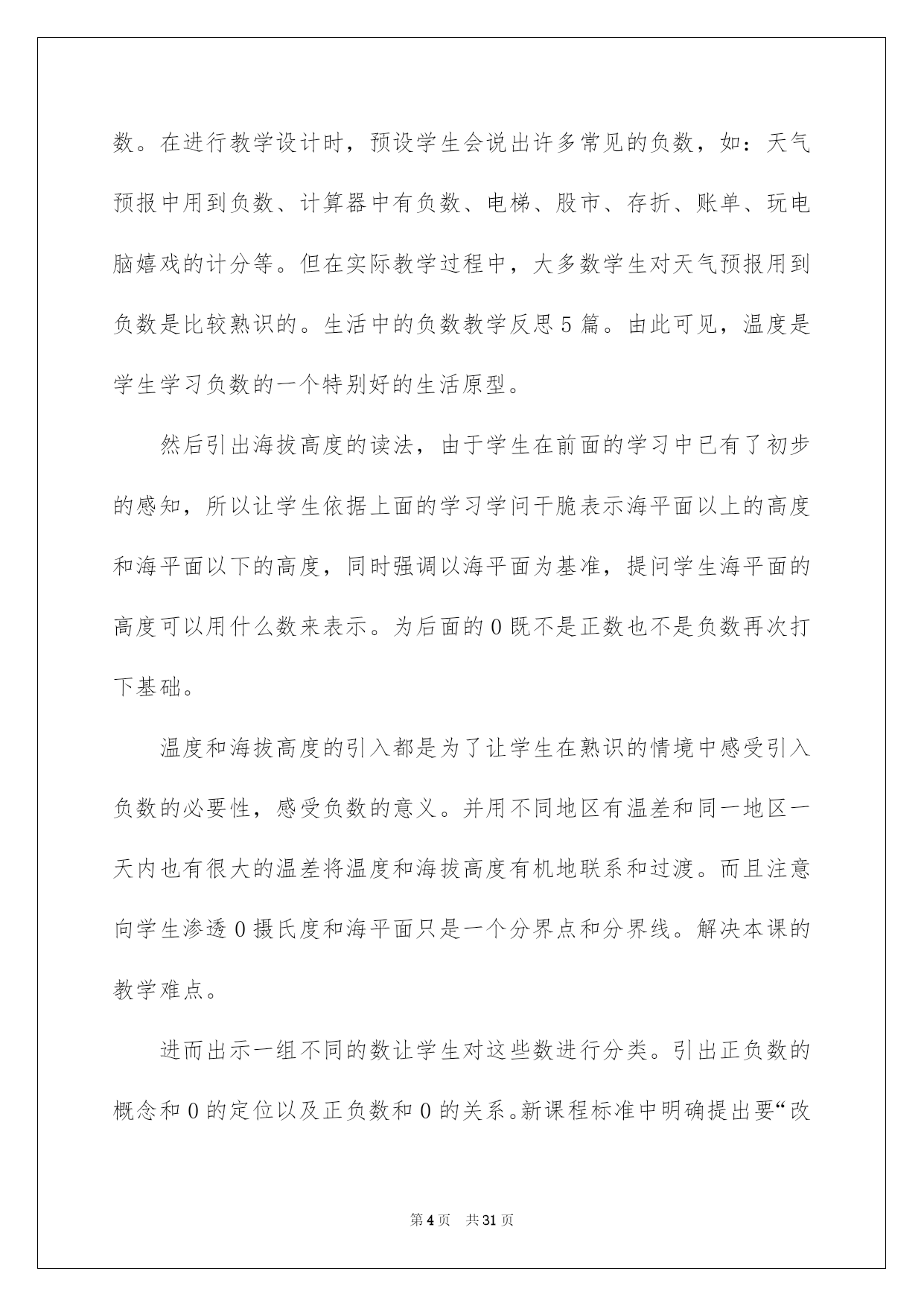 数。在进行教学设计时，预设学生会说出许多常见的负数，如：天气预报中用到负数、计算器中有负数、电梯、股市、存折、账单、玩电脑嬉戏的计分等。但在实际教学过程中，大多数学生对天气预报用到负数是比较熟识的。生活中的负数教学反思5篇。由此可见，温度是学生学习负数的一个特别好的生活原型。

然后引出海拔高度的读法，由于学生在前面的学习中已有了初步的感知，所以让学生依据上面的学习学问干脆表示海平面以上的高度和海平面以下的高度，同时强调以海平面为基准，提问学生海平面的高度可以用什么数来表示。为后面的0既不是正数也不是负数再次打下基础。

温度和海拔高度的引入都是为了让学生在熟识的情境中感受引入负数的必要性，感受负数的意义。并用不同地区有温差和同一地区一天内也有很大的温差将温度和海拔高度有机地联系和过渡。而且注意向学生渗透0摄氏度和海平面只是一个分界点和分界线。解决本课的教学难点。

进而出示一组不同的数让学生对这些数进行分类。引出正负数的概念和0的定位以及正负数和0的关系。新课程标准中明确提出要“改

第4页 共31页